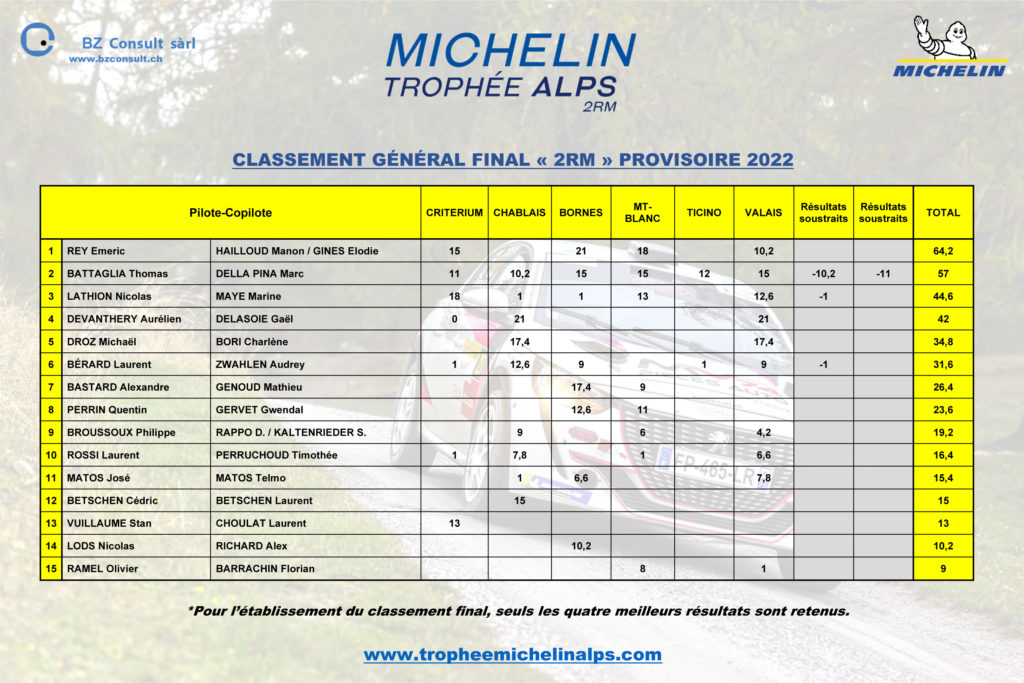 BZ Consult sàrl
www.bzconsult.ch

MICHELIN
TROPHÉE ALPS
2RM

MICHELIN

CLASSEMENT GÉNÉRAL FINAL « 2RM » PROVISOIRE 2022

| | Pilote-Copilote | | CRITERIUM | CHABLAIS | BORNES | MT-BLANC | TICINO | VALAIS | Résultats soustraits | Résultats soustraits | TOTAL |
|---|---|---|---|---|---|---|---|---|---|---|---|
| 1 | REY Emeric | HAILLOUD Manon / GINES Elodie | 15 | | 21 | 18 | | 10,2 | | | 64,2 |
| 2 | BATTAGLIA Thomas | DELLA PINA Marc | 11 | 10,2 | 15 | 15 | 12 | 15 | -10,2 | -11 | 57 |
| 3 | LATHION Nicolas | MAYE Marine | 18 | 1 | 1 | 13 | | 12,6 | -1 | | 44,6 |
| 4 | DEVANTHERY Aurélien | DELASOIE Gaël | 0 | 21 | | | | 21 | | | 42 |
| 5 | DROZ Michaël | BORI Charlène | | 17,4 | | | | 17,4 | | | 34,8 |
| 6 | BÉRARD Laurent | ZWAHLEN Audrey | 1 | 12,6 | 9 | | 1 | 9 | -1 | | 31,6 |
| 7 | BASTARD Alexandre | GENOUD Mathieu | | | 17,4 | 9 | | | | | 26,4 |
| 8 | PERRIN Quentin | GERVET Gwendal | | | 12,6 | 11 | | | | | 23,6 |
| 9 | BROUSSOUX Philippe | RAPPO D. / KALTENRIEDER S. | | 9 | | 6 | | 4,2 | | | 19,2 |
| 10 | ROSSI Laurent | PERRUCHOUD Timothée | 1 | 7,8 | | 1 | | 6,6 | | | 16,4 |
| 11 | MATOS José | MATOS Telmo | | 1 | 6,6 | | | 7,8 | | | 15,4 |
| 12 | BETSCHEN Cédric | BETSCHEN Laurent | | 15 | | | | | | | 15 |
| 13 | VUILLAUME Stan | CHOULAT Laurent | 13 | | | | | | | | 13 |
| 14 | LODS Nicolas | RICHARD Alex | | | 10,2 | | | | | | 10,2 |
| 15 | RAMEL Olivier | BARRACHIN Florian | | | | 8 | | 1 | | | 9 |

*Pour l'établissement du classement final, seuls les quatre meilleurs résultats sont retenus.

www.tropheemichelinalps.com